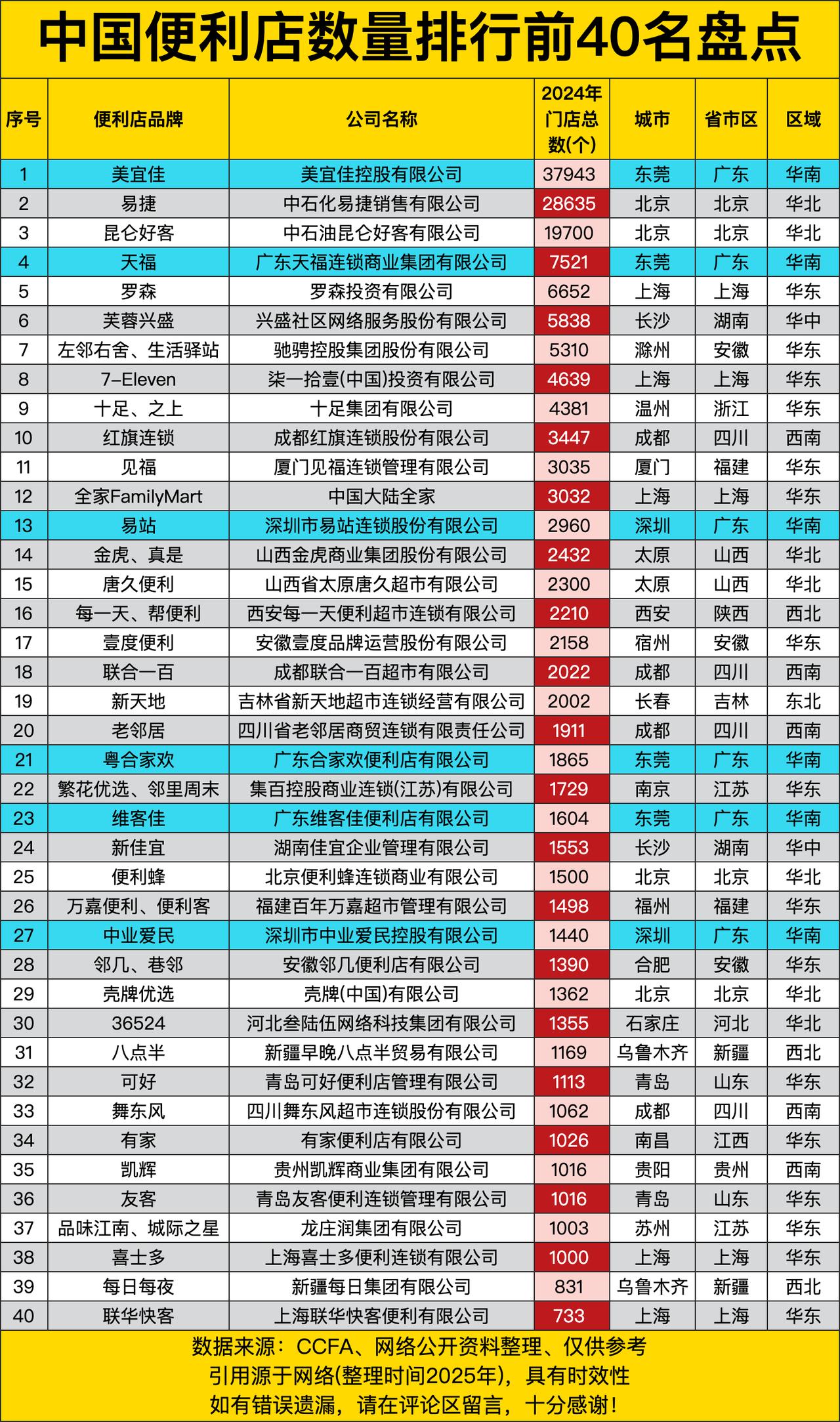 中国便利店数量排行前40名盘点

| 序号 | 便利店品牌 | 公司名称 | 2024年门店总数(个) | 城市 | 省市区 | 区域 |
|---|---|---|---|---|---|---|
| 1 | 美宜佳 | 美宜佳控股有限公司 | 37943 | 东莞 | 广东 | 华南 |
| 2 | 易捷 | 中石化易捷销售有限公司 | 28635 | 北京 | 北京 | 华北 |
| 3 | 昆仑好客 | 中石油昆仑好客有限公司 | 19700 | 北京 | 北京 | 华北 |
| 4 | 天福 | 广东天福连锁商业集团有限公司 | 7521 | 东莞 | 广东 | 华南 |
| 5 | 罗森 | 罗森投资有限公司 | 6652 | 上海 | 上海 | 华东 |
| 6 | 芙蓉兴盛 | 兴盛社区网络服务股份有限公司 | 5838 | 长沙 | 湖南 | 华中 |
| 7 | 左邻右舍、生活驿站 | 驰骋控股集团股份有限公司 | 5310 | 滁州 | 安徽 | 华东 |
| 8 | 7-Eleven | 柒一拾壹(中国)投资有限公司 | 4639 | 上海 | 上海 | 华东 |
| 9 | 十足、之上 | 十足集团有限公司 | 4381 | 温州 | 浙江 | 华东 |
| 10 | 红旗连锁 | 成都红旗连锁股份有限公司 | 3447 | 成都 | 四川 | 西南 |
| 11 | 见福 | 厦门见福连锁管理有限公司 | 3035 | 厦门 | 福建 | 华东 |
| 12 | 全家FamilyMart | 中国大陆全家 | 3032 | 上海 | 上海 | 华东 |
| 13 | 易站 | 深圳市易站连锁股份有限公司 | 2960 | 深圳 | 广东 | 华南 |
| 14 | 金虎、真是 | 山西金虎商业集团股份有限公司 | 2432 | 太原 | 山西 | 华北 |
| 15 | 唐久便利 | 山西省太原唐久超市有限公司 | 2300 | 太原 | 山西 | 华北 |
| 16 | 每一天、帮便利 | 西安每一天便利超市连锁有限公司 | 2210 | 西安 | 陕西 | 西北 |
| 17 | 壹度便利 | 安徽壹度品牌运营股份有限公司 | 2158 | 宿州 | 安徽 | 华东 |
| 18 | 联合一百 | 成都联合一百超市有限公司 | 2022 | 成都 | 四川 | 西南 |
| 19 | 新天地 | 吉林省新天地超市连锁经营有限公司 | 2002 | 长春 | 吉林 | 东北 |
| 20 | 老邻居 | 四川省老邻居商贸连锁有限责任公司 | 1911 | 成都 | 四川 | 西南 |
| 21 | 粤合家欢 | 广东合家欢便利店有限公司 | 1865 | 东莞 | 广东 | 华南 |
| 22 | 繁花优选、邻里周末 | 集百控股商业连锁(江苏)有限公司 | 1729 | 南京 | 江苏 | 华东 |
| 23 | 维客佳 | 广东维客佳便利店有限公司 | 1604 | 东莞 | 广东 | 华南 |
| 24 | 新佳宜 | 湖南佳宜企业管理有限公司 | 1553 | 长沙 | 湖南 | 华中 |
| 25 | 便利蜂 | 北京便利蜂连锁商业有限公司 | 1500 | 北京 | 北京 | 华北 |
| 26 | 万嘉便利、便利客 | 福建百年万嘉超市管理有限公司 | 1498 | 福州 | 福建 | 华东 |
| 27 | 中业爱民 | 深圳市中业爱民控股有限公司 | 1440 | 深圳 | 广东 | 华南 |
| 28 | 邻几、巷邻 | 安徽邻几便利店有限公司 | 1390 | 合肥 | 安徽 | 华东 |
| 29 | 壳牌优选 | 壳牌(中国)有限公司 | 1362 | 北京 | 北京 | 华北 |
| 30 | 36524 | 河北叁陆伍网络科技集团有限公司 | 1355 | 石家庄 | 河北 | 华北 |
| 31 | 八点半 | 新疆早晚八点半贸易有限公司 | 1169 | 乌鲁木齐 | 新疆 | 西北 |
| 32 | 可好 | 青岛可好便利店管理有限公司 | 1113 | 青岛 | 山东 | 华东 |
| 33 | 舞东风 | 四川舞东风超市连锁股份有限公司 | 1062 | 成都 | 四川 | 西南 |
| 34 | 有家 | 有家便利店有限公司 | 1026 | 南昌 | 江西 | 华东 |
| 35 | 凯辉 | 贵州凯辉商业集团有限公司 | 1016 | 贵阳 | 贵州 | 西南 |
| 36 | 友客 | 青岛友客便利连锁管理有限公司 | 1016 | 青岛 | 山东 | 华东 |
| 37 | 品味江南、城际之星 | 龙庄润集团有限公司 | 1003 | 苏州 | 江苏 | 华东 |
| 38 | 喜士多 | 上海喜士多便利连锁有限公司 | 1000 | 上海 | 上海 | 华东 |
| 39 | 每日每夜 | 新疆每日集团有限公司 | 831 | 乌鲁木齐 | 新疆 | 西北 |
| 40 | 联华快客 | 上海联华快客便利有限公司 | 733 | 上海 | 上海 | 华东 |

数据来源：CCFA、网络公开资料整理、仅供参考
引用源于网络(整理时间2025年)，具有时效性
如有错误遗漏，请在评论区留言，十分感谢！